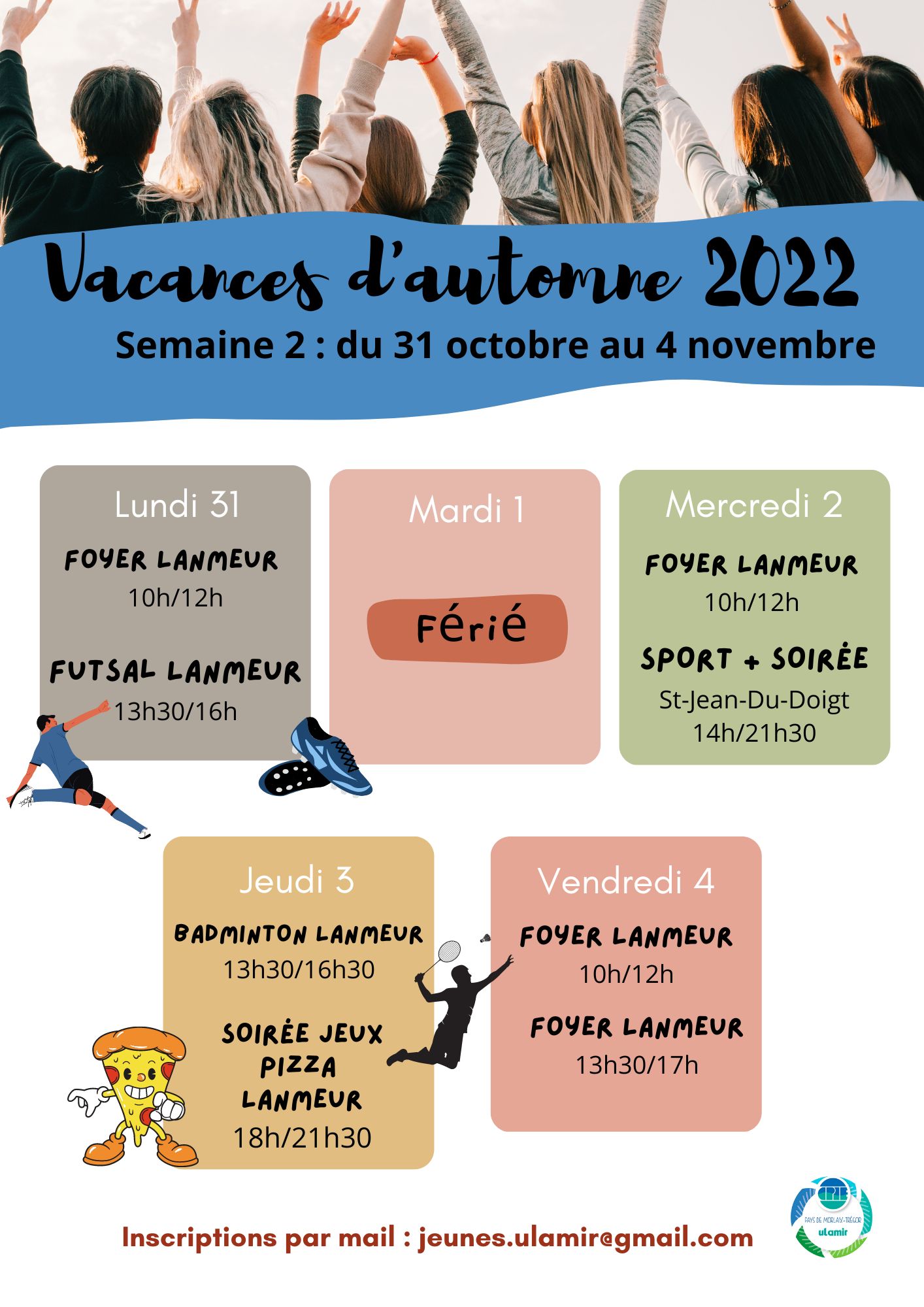 Vacances d'automne 2022
Semaine 2 : du 31 octobre au 4 novembre

Lundi 31
FOYER LANMEUR
10h/12h
FUTSAL LANMEUR
13h30/16h

Mardi 1
Férié

Mercredi 2
FOYER LANMEUR
10h/12h
SPORT + SOIRÉE
St-Jean-Du-Doigt
14h/21h30

Jeudi 3
BADMINTON LANMEUR
13h30/16h30
SOIRÉE JEUX
PIZZA
LANMEUR
18h/21h30

Vendredi 4
FOYER LANMEUR
10h/12h
FOYER LANMEUR
13h30/17h

Inscriptions par mail : jeunes.ulamir@gmail.com

CPIE
PAYS DE MORLAIX-TRÉGOR
ulamir